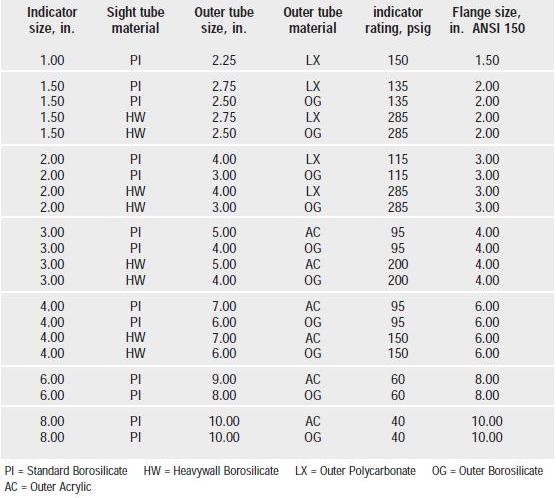 | Indicator size, in. | Sight tube material | Outer tube size, in. | Outer tube material | indicator rating, psig | Flange size, in. ANSI 150 |
|---|---|---|---|---|---|
| 1.00 | PI | 2.25 | LX | 150 | 1.50 |
| 1.50 | PI | 2.75 | LX | 135 | 2.00 |
| 1.50 | PI | 2.50 | OG | 135 | 2.00 |
| 1.50 | HW | 2.75 | LX | 285 | 2.00 |
| 1.50 | HW | 2.50 | OG | 285 | 2.00 |
| 2.00 | PI | 4.00 | LX | 115 | 3.00 |
| 2.00 | PI | 3.00 | OG | 115 | 3.00 |
| 2.00 | HW | 4.00 | LX | 285 | 3.00 |
| 2.00 | HW | 3.00 | OG | 285 | 3.00 |
| 3.00 | PI | 5.00 | AC | 95 | 4.00 |
| 3.00 | PI | 4.00 | OG | 95 | 4.00 |
| 3.00 | HW | 5.00 | AC | 200 | 4.00 |
| 3.00 | HW | 4.00 | OG | 200 | 4.00 |
| 4.00 | PI | 7.00 | AC | 95 | 6.00 |
| 4.00 | PI | 6.00 | OG | 95 | 6.00 |
| 4.00 | HW | 7.00 | AC | 150 | 6.00 |
| 4.00 | HW | 6.00 | OG | 150 | 6.00 |
| 6.00 | PI | 9.00 | AC | 60 | 8.00 |
| 6.00 | PI | 8.00 | OG | 60 | 8.00 |
| 8.00 | PI | 10.00 | AC | 40 | 10.00 |
| 8.00 | PI | 10.00 | OG | 40 | 10.00 |

PI = Standard Borosilicate HW = Heavywall Borosilicate LX = Outer Polycarbonate OG = Outer Borosilicate AC = Outer Acrylic